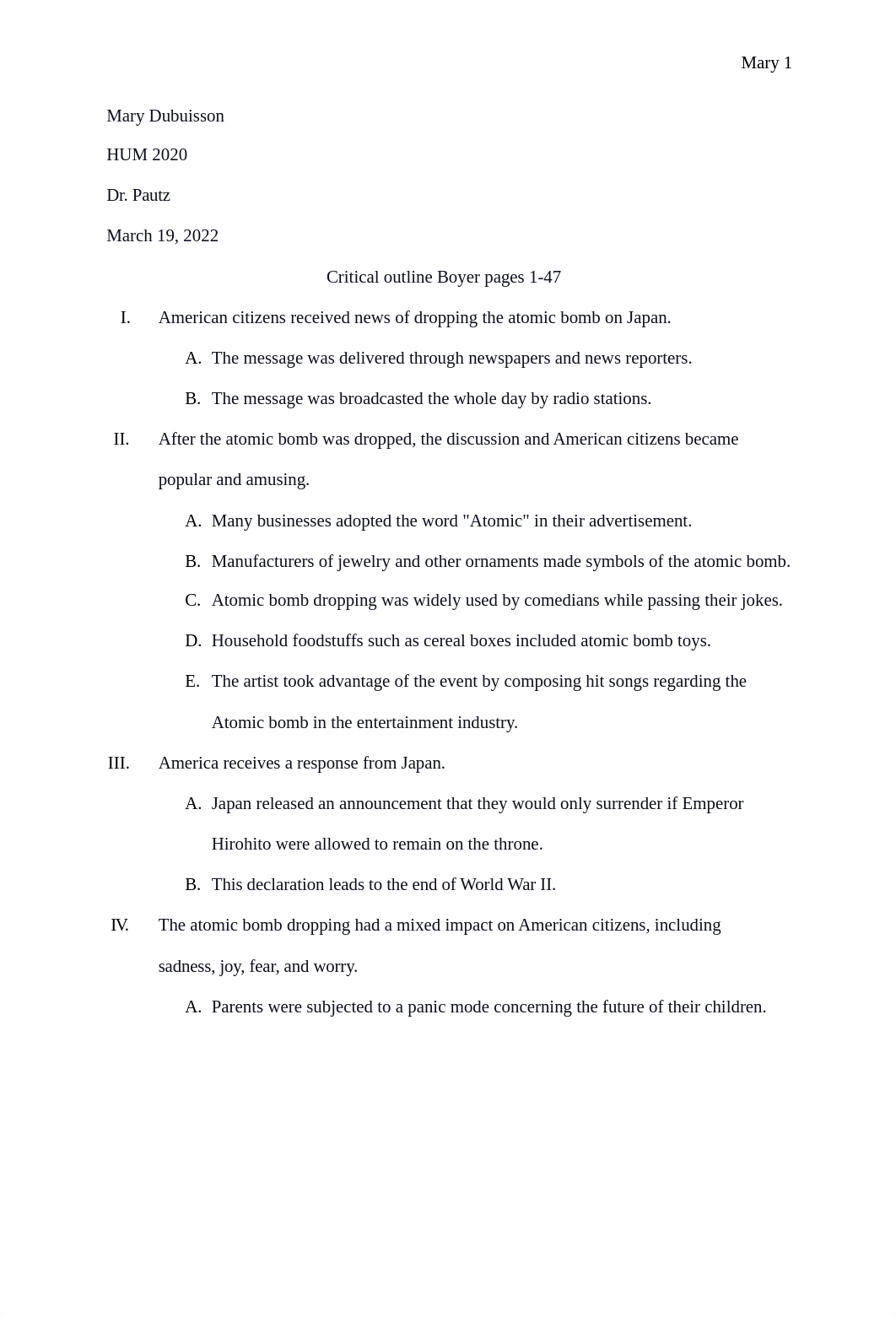 Mary 1

Mary Dubuisson

HUM 2020

Dr. Pautz

March 19, 2022

Critical outline Boyer pages 1-47

I. American citizens received news of dropping the atomic bomb on Japan.

A. The message was delivered through newspapers and news reporters.

B. The message was broadcasted the whole day by radio stations.

II. After the atomic bomb was dropped, the discussion and American citizens became popular and amusing.

A. Many businesses adopted the word "Atomic" in their advertisement.

B. Manufacturers of jewelry and other ornaments made symbols of the atomic bomb.

C. Atomic bomb dropping was widely used by comedians while passing their jokes.

D. Household foodstuffs such as cereal boxes included atomic bomb toys.

E. The artist took advantage of the event by composing hit songs regarding the Atomic bomb in the entertainment industry.

III. America receives a response from Japan.

A. Japan released an announcement that they would only surrender if Emperor Hirohito were allowed to remain on the throne.

B. This declaration leads to the end of World War II.

IV. The atomic bomb dropping had a mixed impact on American citizens, including sadness, joy, fear, and worry.

A. Parents were subjected to a panic mode concerning the future of their children.